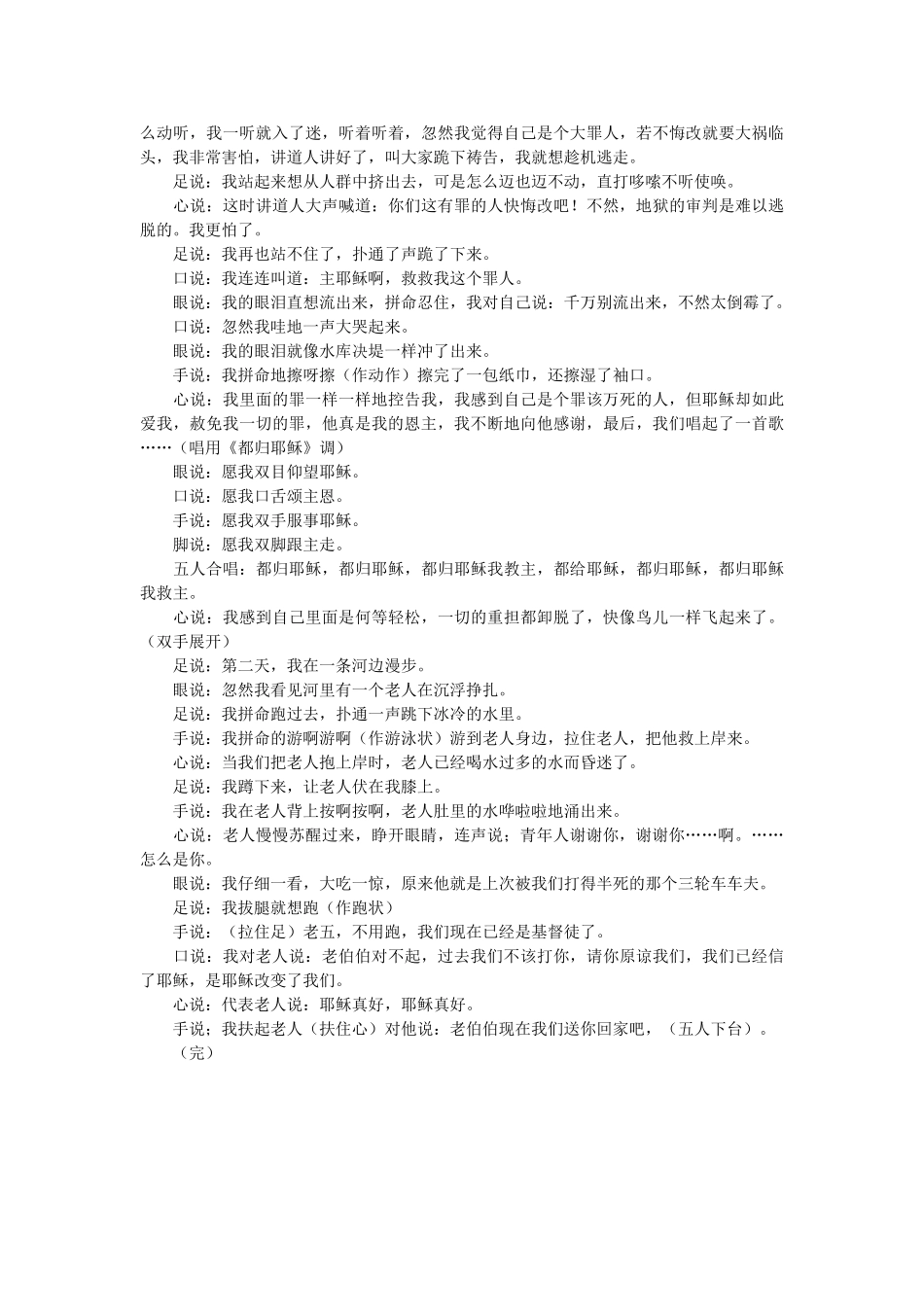 么动听，我一听就入了迷，听着听着，忽然我觉得自己是个大罪人，若不悔改就要大祸临头，我非常害怕，讲道人讲好了，叫大家跪下祷告，我就想趁机逃走。

足说：我站起来想从人群中挤出去，可是怎么迈也迈不动，直打哆嗦不听使唤。

心说：这时讲道人大声喊道：你们这有罪的人快悔改吧！不然，地狱的审判是难以逃脱的。我更怕了。

足说：我再也站不住了，扑通了声跪了下来。

口说：我连连叫道：主耶稣啊，救救我这个罪人。

眼说：我的眼泪直想流出来，拼命忍住，我对自己说：千万别流出来，不然太倒霉了。

口说：忽然我哇地一声大哭起来。

眼说：我的眼泪就像水库决堤一样冲了出来。

手说：我拼命地擦呀擦（作动作）擦完了一包纸巾，还擦湿了袖口。

心说：我里面的罪一样一样地控告我，我感到自己是个罪该万死的人，但耶稣却如此爱我，赦免我一切的罪，他真是我的恩主，我不断地向他感谢，最后，我们唱起了一首歌……（唱用《都归耶稣》调）

眼说：愿我双目仰望耶稣。

口说：愿我口舌颂主恩。

手说：愿我双手服事耶稣。

脚说：愿我双脚跟主走。

五人合唱：都归耶稣，都归耶稣，都归耶稣我教主，都给耶稣，都归耶稣，都归耶稣我救主。

心说：我感到自己里面是何等轻松，一切的重担都卸脱了，快像鸟儿一样飞起来了。（双手展开）

足说：第二天，我在一条河边漫步。

眼说：忽然我看见河里有一个老人在沉浮挣扎。

足说：我拼命跑过去，扑通一声跳下冰冷的水里。

手说：我拼命的游啊游啊（作游泳状）游到老人身边，拉住老人，把他救上岸来。

心说：当我们把老人抱上岸时，老人已经喝水过多的水而昏迷了。

足说：我蹲下来，让老人伏在我膝上。

手说：我在老人背上按啊按啊，老人肚里的水哗啦啦地涌出来。

心说：老人慢慢苏醒过来，睁开眼睛，连声说；青年人谢谢你，谢谢你……啊。……怎么是你。

眼说：我仔细一看，大吃一惊，原来他就是上次被我们打得半死的那个三轮车车夫。

足说：我拔腿就想跑（作跑状）

手说：（拉住足）老五，不用跑，我们现在已经是基督徒了。

口说：我对老人说：老伯伯对不起，过去我们不该打你，请你原谅我们，我们已经信了耶稣，是耶稣改变了我们。

心说：代表老人说：耶稣真好，耶稣真好。

手说；我扶起老人（扶住心）对他说：老伯伯现在我们送你回家吧，（五人下台）。

（完）